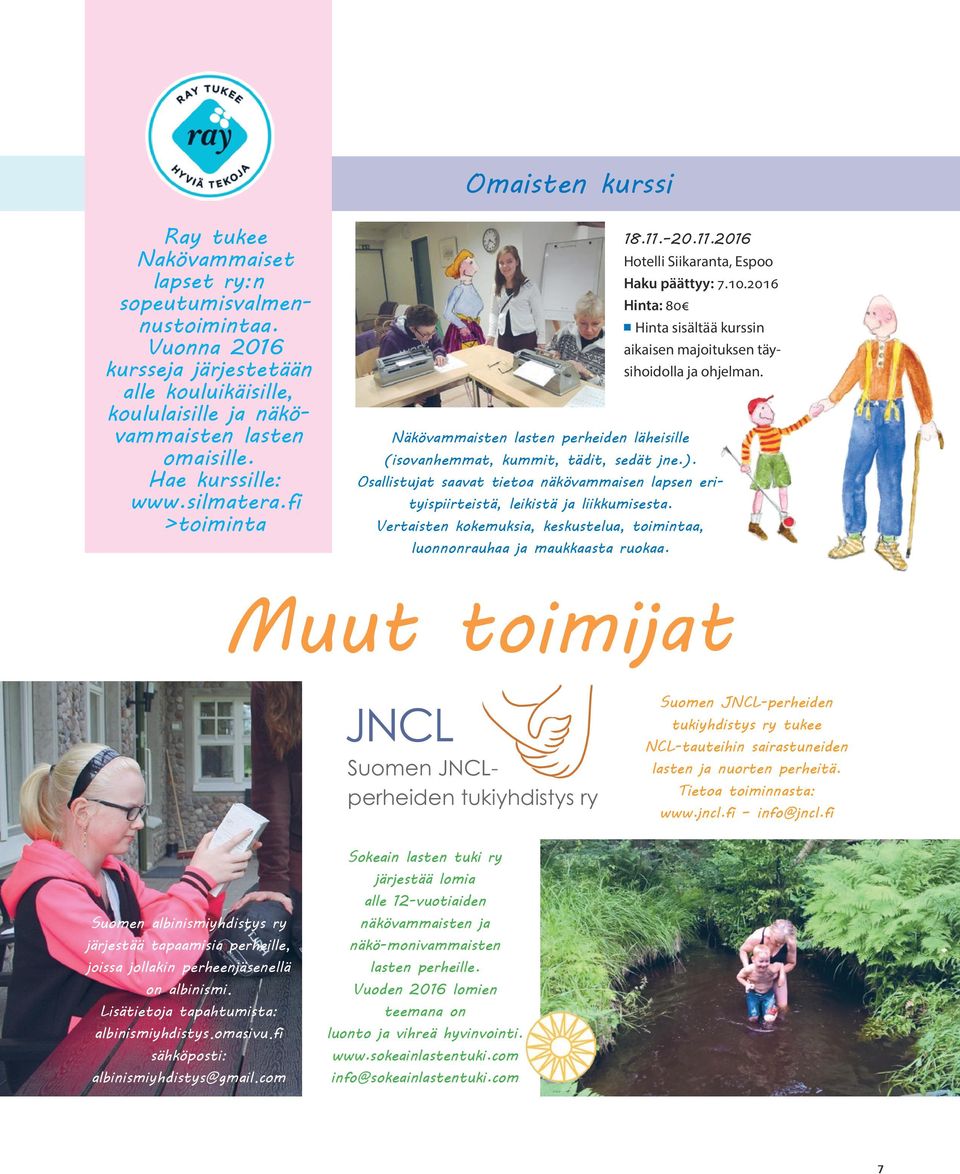 RAY TUKEE
ray
HYVIÄ TEKOJA

Ray tukee Näkövammaiset lapset ry:n sopeutumisvalmennustoimintaa. Vuonna 2016 kursseja järjestetään alle kouluikäisille, koululaisille ja näkövammaisten lasten omaisille. Hae kurssille: www.silmatera.fi >toiminta

Omaisten kurssi

18.11.-20.11.2016
Hotelli Siikaranta, Espoo
Haku päättyy: 7.10.2016
Hinta: 80€
Hinta sisältää kurssin aikaisen majoituksen täysihoidolla ja ohjelman.

Näkövammaisten lasten perheiden läheisille (isovanhemmat, kummit, tädit, sedät jne.). Osallistujat saavat tietoa näkövammaisen lapsen erityispiirteistä, leikistä ja liikkumisesta. Vertaisten kokemuksia, keskustelua, toimintaa, luonnonrauhaa ja maukkaasta ruokaa.

Muut toimijat

JNCL
Suomen JNCL-perheiden tukiyhdistys ry

Suomen JNCL-perheiden tukiyhdistys ry tukee NCL-tauteihin sairastuneiden lasten ja nuorten perheitä. Tietoa toiminnasta: www.jncl.fi - info@jncl.fi

Suomen albinismiyhdistys ry järjestää tapaamisia perheille, joissa jollakin perheenjäsenellä on albinismi. Lisätietoja tapahtumista: albinismiyhdistys.omasivu.fi sähköposti: albinismiyhdistys@gmail.com

Sokeain lasten tuki ry järjestää lomia alle 12-vuotiaiden näkövammaisten ja näkö-monivammaisten lasten perheille. Vuoden 2016 lomien teemana on luonto ja vihreä hyvinvointi. www.sokeainlastentuki.com info@sokeainlastentuki.com

7